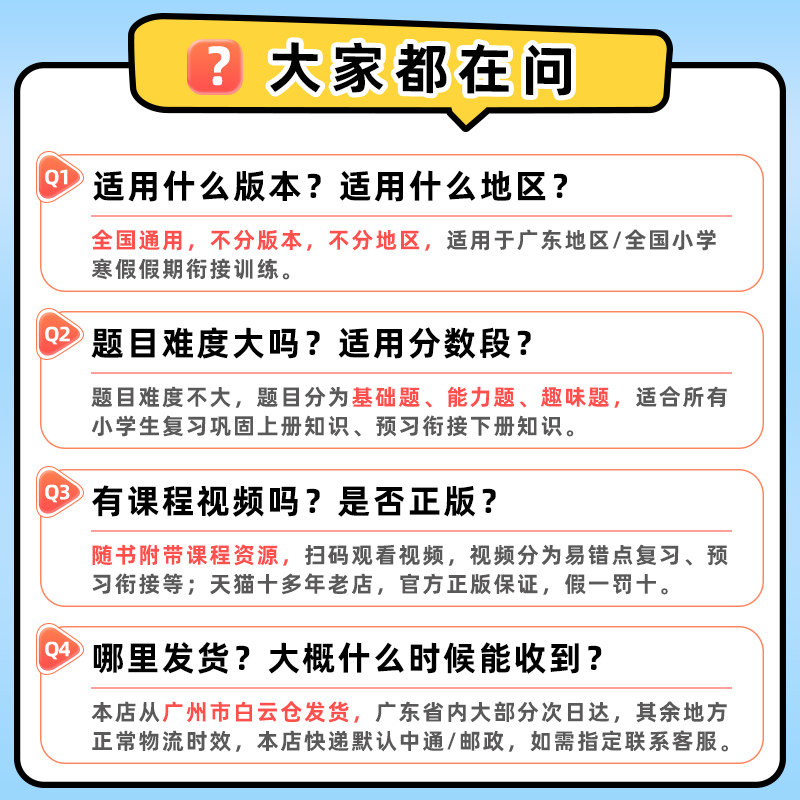 ? 大家都在问

Q1 适用什么版本？适用什么地区？

全国通用，不分版本，不分地区，适用于广东地区/全国小学寒假假期衔接训练。

Q2 题目难度大吗？适用分数段？

题目难度不大，题目分为基础题、能力题、趣味题，适合所有小学生复习巩固上册知识、预习衔接下册知识。

Q3 有课程视频吗？是否正版？

随书附带课程资源，扫码观看视频，视频分为易错点复习、预习衔接等；天猫十多年老店，官方正版保证，假一罚十。

Q4 哪里发货？大概什么时候能收到？

本店从广州市白云仓发货，广东省内大部分次日达，其余地方正常物流时效，本店快递默认中通/邮政，如需指定联系客服。